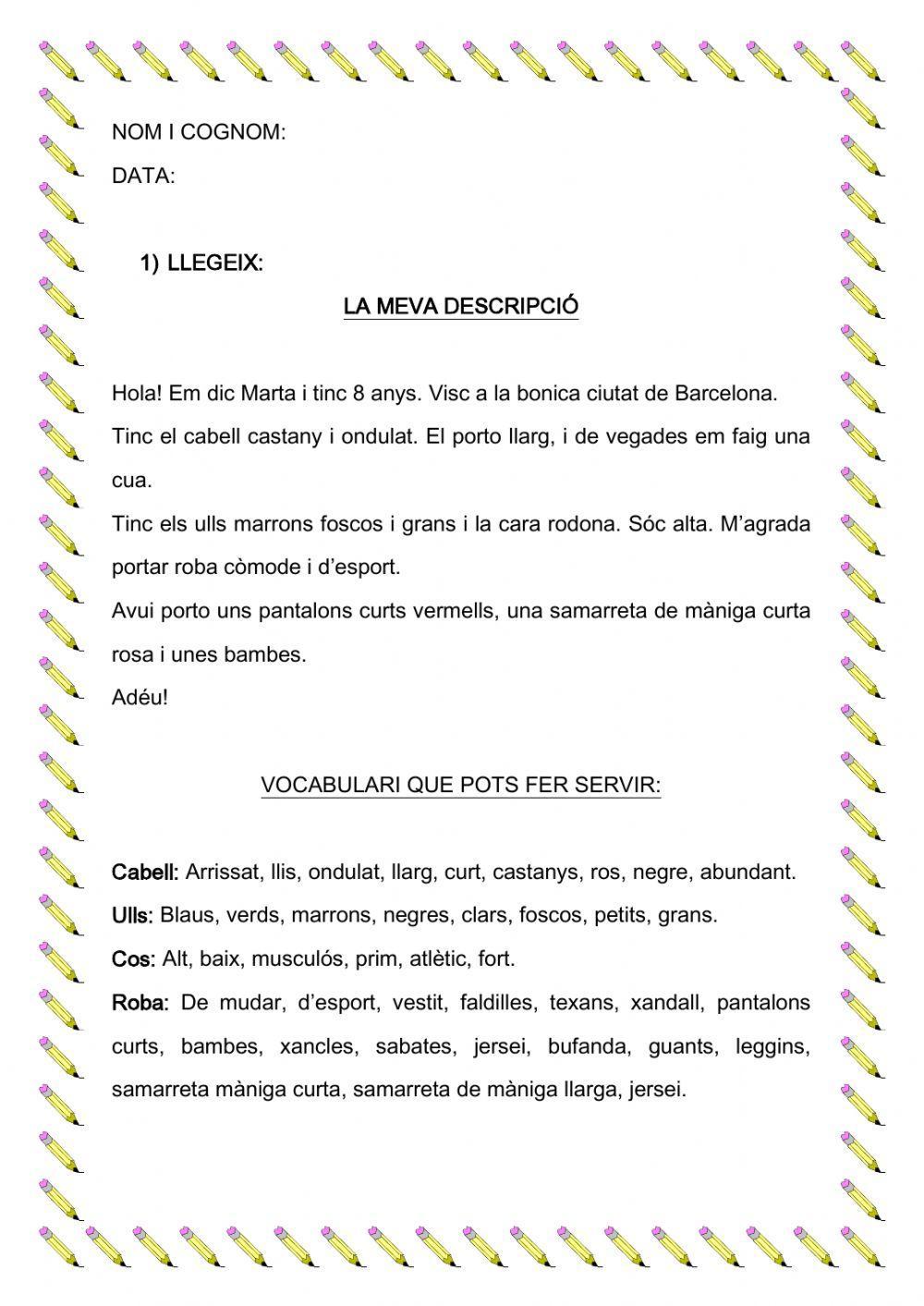 NOM I COGNOM:

DATA:

1) LLEGEIX:

LA MEVA DESCRIPCIÓ

Hola! Em dic Marta i tinc 8 anys. Visc a la bonica ciutat de Barcelona.
Tinc el cabell castany i ondulat. El porto llarg, i de vegades em faig una cua.
Tinc els ulls marrons foscos i grans i la cara rodona. Sóc alta. M'agrada portar roba còmode i d'esport.
Avui porto uns pantalons curts vermells, una samarreta de màniga curta rosa i unes bambes.
Adéu!

VOCABULARI QUE POTS FER SERVIR:

Cabell: Arrissat, llis, ondulat, llarg, curt, castanys, ros, negre, abundant.
Ulls: Blaus, verds, marrons, negres, clars, foscos, petits, grans.
Cos: Alt, baix, musculós, prim, atlètic, fort.
Roba: De mudar, d'esport, vestit, faldilles, texans, xandall, pantalons curts, bambes, xancles, sabates, jersei, bufanda, guants, leggins, samarreta màniga curta, samarreta de màniga llarga, jersei.